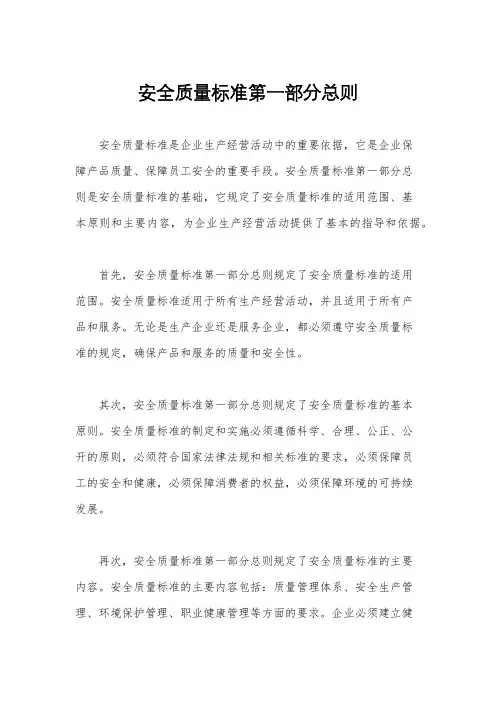 安全质量标准第一部分总则

安全质量标准是企业生产经营活动中的重要依据，它是企业保障产品质量、保障员工安全的重要手段。安全质量标准第一部分总则是安全质量标准的基础，它规定了安全质量标准的适用范围、基本原则和主要内容，为企业生产经营活动提供了基本的指导和依据。

首先，安全质量标准第一部分总则规定了安全质量标准的适用范围。安全质量标准适用于所有生产经营活动，并且适用于所有产品和服务。无论是生产企业还是服务企业，都必须遵守安全质量标准的规定，确保产品和服务的质量和安全性。

其次，安全质量标准第一部分总则规定了安全质量标准的基本原则。安全质量标准的制定和实施必须遵循科学、合理、公正、公开的原则，必须符合国家法律法规和相关标准的要求，必须保障员工的安全和健康，必须保障消费者的权益，必须保障环境的可持续发展。

再次，安全质量标准第一部分总则规定了安全质量标准的主要内容。安全质量标准的主要内容包括：质量管理体系、安全生产管理、环境保护管理、职业健康管理等方面的要求。企业必须建立健